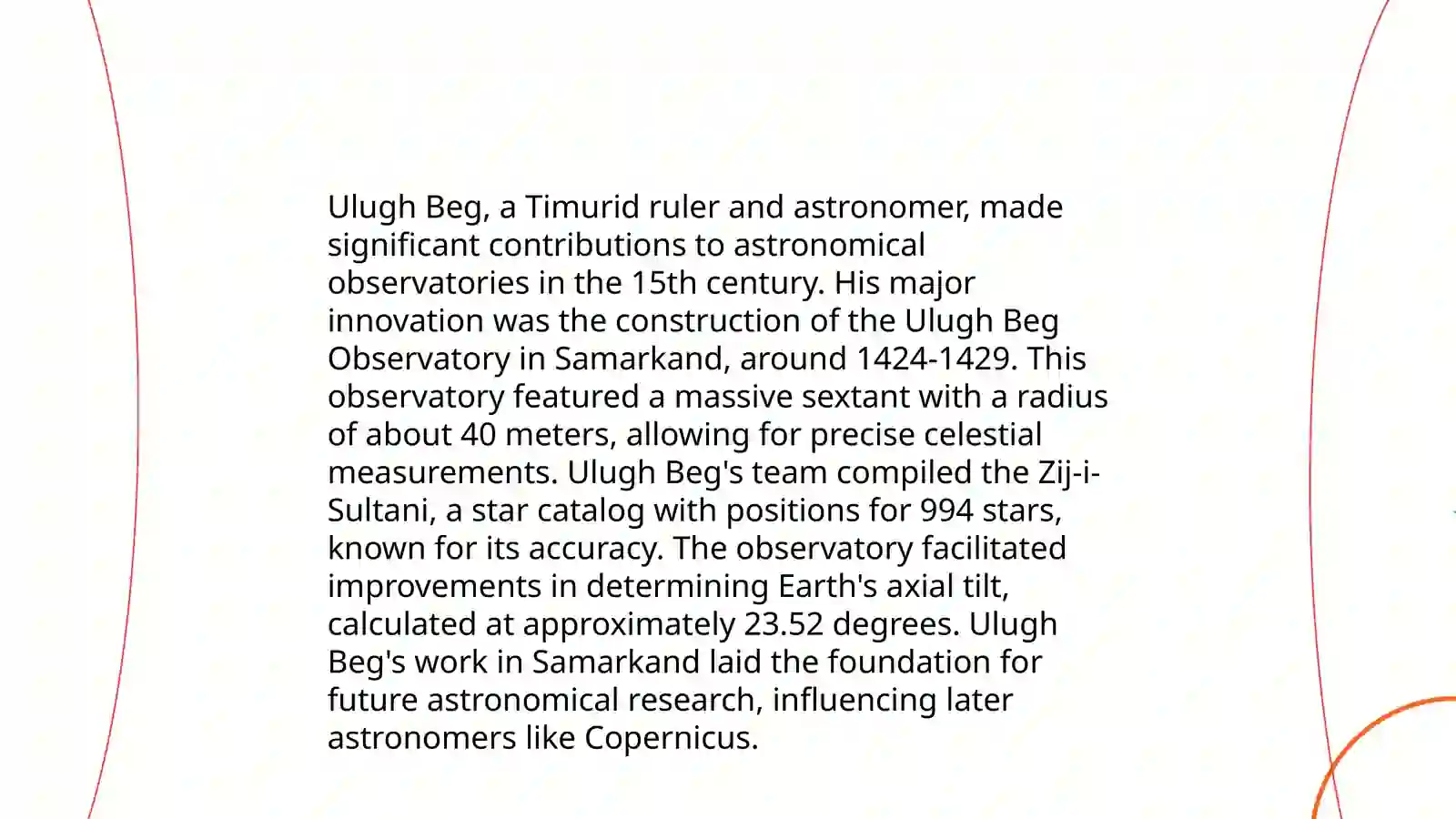 Ulugh Beg, a Timurid ruler and astronomer, made significant contributions to astronomical observatories in the 15th century. His major innovation was the construction of the Ulugh Beg Observatory in Samarkand, around 1424-1429. This observatory featured a massive sextant with a radius of about 40 meters, allowing for precise celestial measurements. Ulugh Beg's team compiled the Zij-i-Sultani, a star catalog with positions for 994 stars, known for its accuracy. The observatory facilitated improvements in determining Earth's axial tilt, calculated at approximately 23.52 degrees. Ulugh Beg's work in Samarkand laid the foundation for future astronomical research, influencing later astronomers like Copernicus.